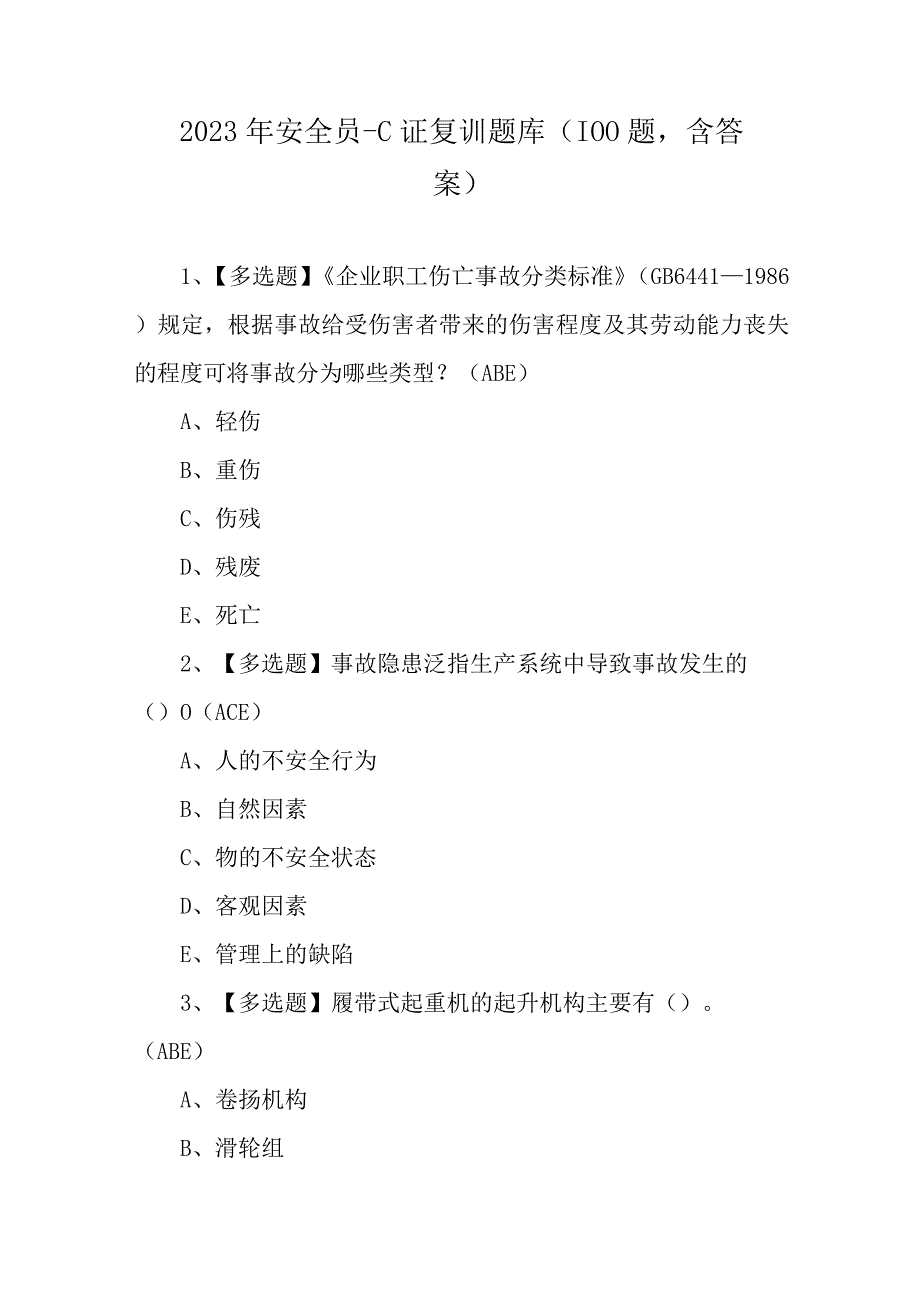 2023年安全员-C证复训题库（IOO题，含答案）

1、【多选题】《企业职工伤亡事故分类标准》（GB6441—1986）规定，根据事故给受伤害者带来的伤害程度及其劳动能力丧失的程度可将事故分为哪些类型？（ABE）

A、轻伤

B、重伤

C、伤残

D、残废

E、死亡

2、【多选题】事故隐患泛指生产系统中导致事故发生的（）O（ACE）

A、人的不安全行为

B、自然因素

C、物的不安全状态

D、客观因素

E、管理上的缺陷

3、【多选题】履带式起重机的起升机构主要有（）。（ABE）

A、卷扬机构

B、滑轮组